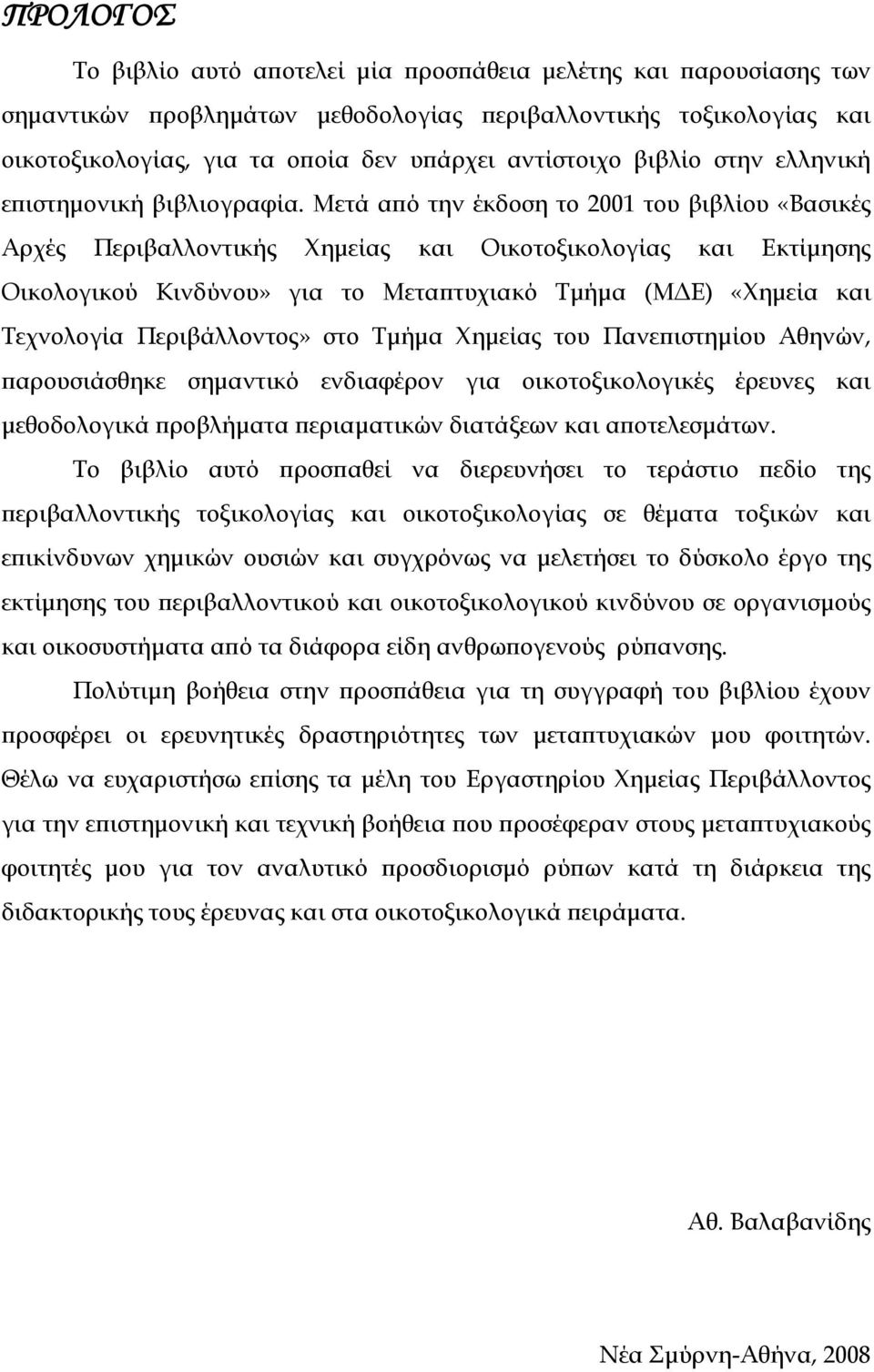 ΠΡΟΛΟΓΟΣ

Το βιβλίο αυτό αποτελεί μία προσπάθεια μελέτης και παρουσίασης των σημαντικών προβλημάτων μεθοδολογίας περιβαλλοντικής τοξικολογίας και οικοτοξικολογίας, για τα οποία δεν υπάρχει αντίστοιχο βιβλίο στην ελληνική επιστημονική βιβλιογραφία. Μετά από την έκδοση το 2001 του βιβλίου «Βασικές Αρχές Περιβαλλοντικής Χημείας και Οικοτοξικολογίας και Εκτίμησης Οικολογικού Κινδύνου» για το Μεταπτυχιακό Τμήμα (ΜΔΕ) «Χημεία και Τεχνολογία Περιβάλλοντος» στο Τμήμα Χημείας του Πανεπιστημίου Αθηνών, παρουσιάσθηκε σημαντικό ενδιαφέρον για οικοτοξικολογικές έρευνες και μεθοδολογικά προβλήματα περιαματικών διατάξεων και αποτελεσμάτων.

Το βιβλίο αυτό προσπαθεί να διερευνήσει το τεράστιο πεδίο της περιβαλλοντικής τοξικολογίας και οικοτοξικολογίας σε θέματα τοξικών και επικίνδυνων χημικών ουσιών και συγχρόνως να μελετήσει το δύσκολο έργο της εκτίμησης του περιβαλλοντικού και οικοτοξικολογικού κινδύνου σε οργανισμούς και οικοσυστήματα από τα διάφορα είδη ανθρωπογενούς ρύπανσης.

Πολύτιμη βοήθεια στην προσπάθεια για τη συγγραφή του βιβλίου έχουν προσφέρει οι ερευνητικές δραστηριότητες των μεταπτυχιακών μου φοιτητών. Θέλω να ευχαριστήσω επίσης τα μέλη του Εργαστηρίου Χημείας Περιβάλλοντος για την επιστημονική και τεχνική βοήθεια που προσέφεραν στους μεταπτυχιακούς φοιτητές μου για τον αναλυτικό προσδιορισμό ρύπων κατά τη διάρκεια της διδακτορικής τους έρευνας και στα οικοτοξικολογικά πειράματα.

Αθ. Βαλαβανίδης

Νέα Σμύρνη-Αθήνα, 2008